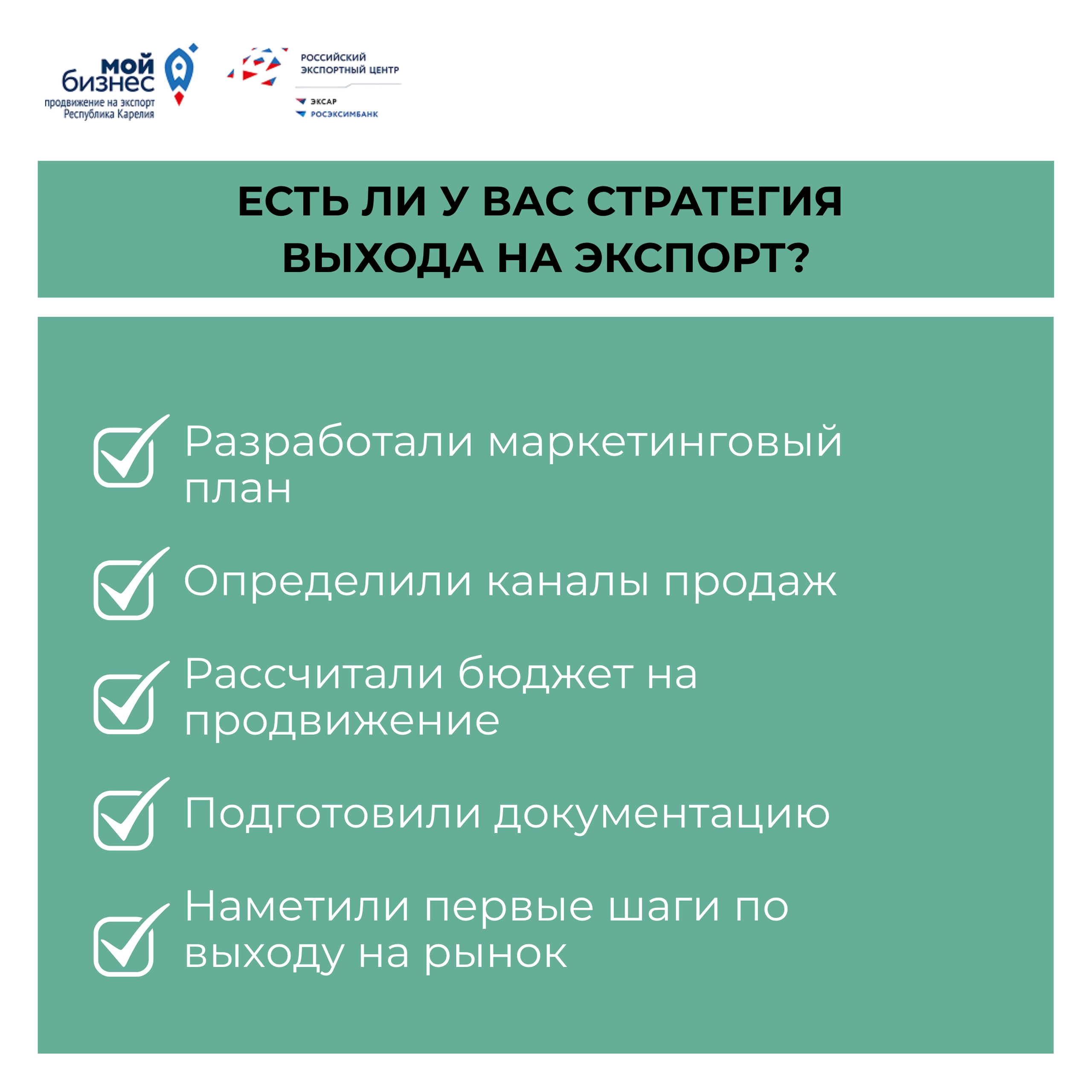 мой бизнес
продвижение на экспорт
Республика Карелия

РОССИЙСКИЙ ЭКСПОРТНЫЙ ЦЕНТР
ЭКСАР
РОСЭКСИМБАНК

ЕСТЬ ЛИ У ВАС СТРАТЕГИЯ ВЫХОДА НА ЭКСПОРТ?

Разработали маркетинговый план

Определили каналы продаж

Рассчитали бюджет на продвижение

Подготовили документацию

Наметили первые шаги по выходу на рынок